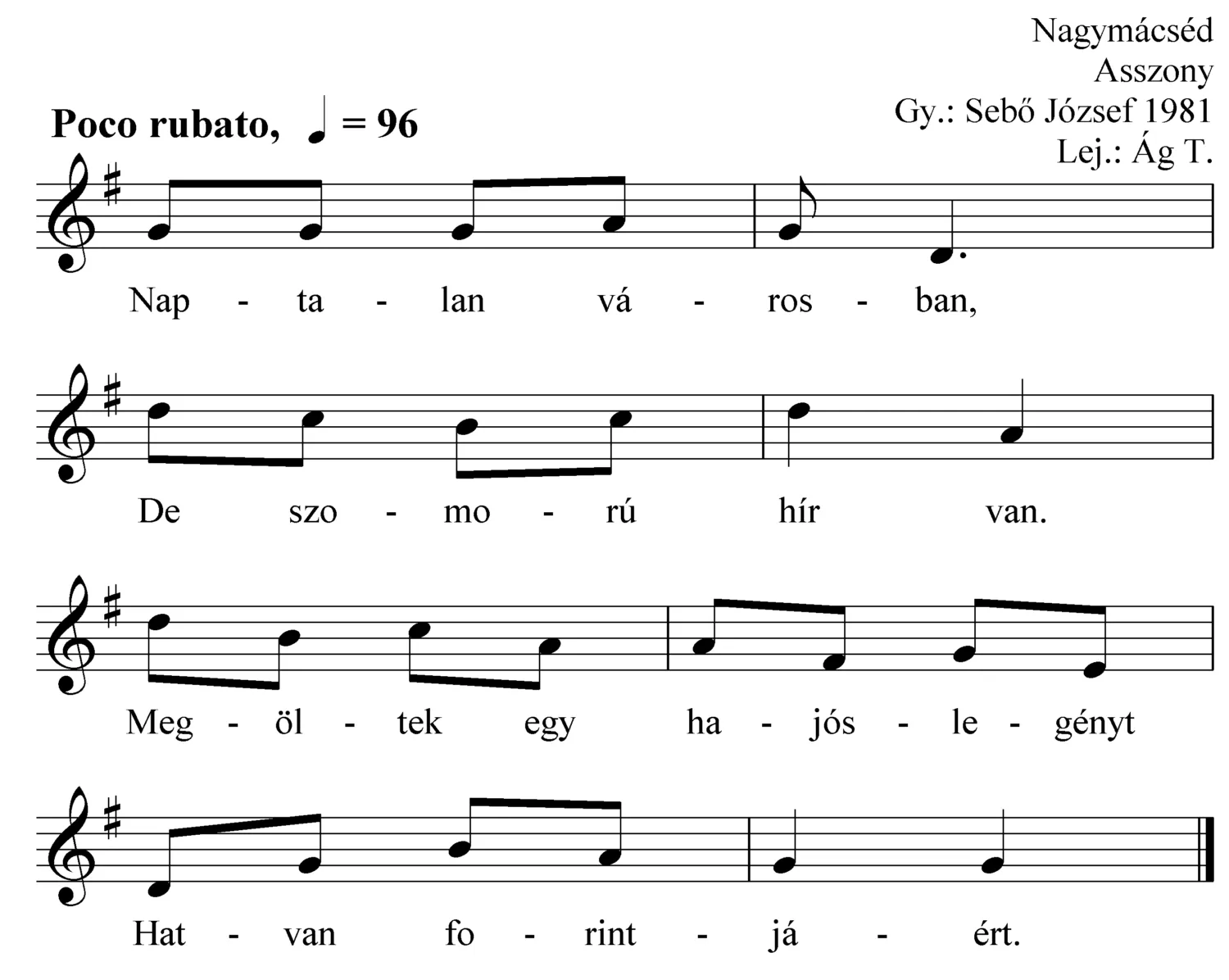 Nagymácséd
Asszony
Gy.: Sebő József 1981
Lej.: Ág T.

Poco rubato, ♩ = 96

Nap - ta - lan vá - ros - ban,

De szo - mo - rú hír van.

Meg - öl - tek egy ha - jós - le - gényt

Hat - van fo - rint - já - ért.